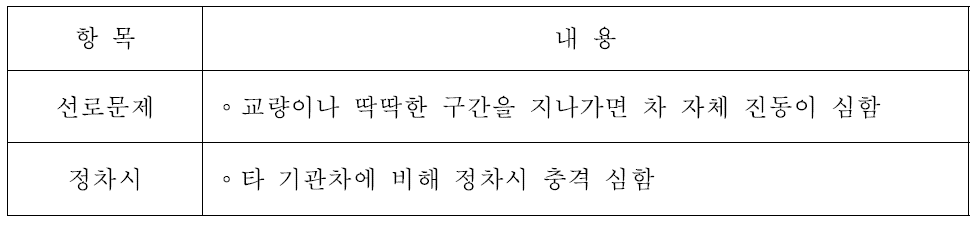 | 항 목 | 내 용 |
|---|---|
| 선로문제 | ◦ 교량이나 딱딱한 구간을 지나가면 차 자체 진동이 심함 |
| 정차시 | ◦ 타 기관차에 비해 정차시 충격 심함 |